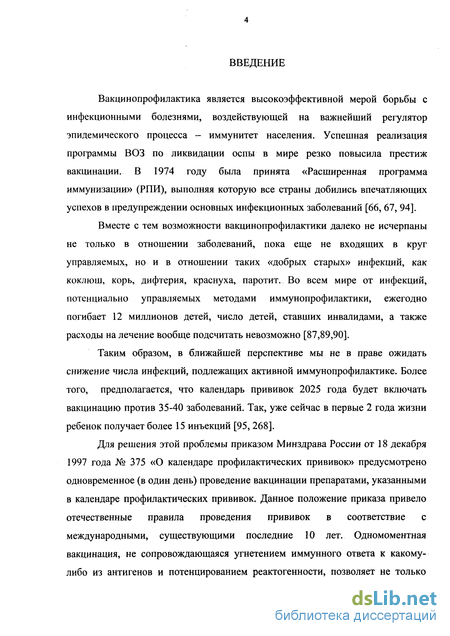 4

ВВЕДЕНИЕ

Вакцинопрофилактика является высокоэффективной мерой борьбы с инфекционными болезнями, воздействующей на важнейший регулятор эпидемического процесса – иммунитет населения. Успешная реализация программы ВОЗ по ликвидации оспы в мире резко повысила престиж вакцинации. В 1974 году была принята «Расширенная программа иммунизации» (РПИ), выполняя которую все страны добились впечатляющих успехов в предупреждении основных инфекционных заболеваний [66, 67, 94].

Вместе с тем возможности вакцинопрофилактики далеко не исчерпаны не только в отношении заболеваний, пока еще не входящих в круг управляемых, но и в отношении таких «добрых старых» инфекций, как коклюш, корь, дифтерия, краснуха, паротит. Во всем мире от инфекций, потенциально управляемых методами иммунопрофилактики, ежегодно погибает 12 миллионов детей, число детей, ставших инвалидами, а также расходы на лечение вообще подсчитать невозможно [87,89,90].

Таким образом, в ближайшей перспективе мы не в праве ожидать снижение числа инфекций, подлежащих активной иммунопрофилактике. Более того, предполагается, что календарь прививок 2025 года будет включать вакцинацию против 35-40 заболеваний. Так, уже сейчас в первые 2 года жизни ребенок получает более 15 инъекций [95, 268].

Для решения этой проблемы приказом Минздрава России от 18 декабря 1997 года № 375 «О календаре профилактических прививок» предусмотрено одновременное (в один день) проведение вакцинации препаратами, указанными в календаре профилактических прививок. Данное положение приказа привело отечественные правила проведения прививок в соответствие с международными, существующими последние 10 лет. Одномоментная вакцинация, не сопровождающаяся угнетением иммунного ответа к какому-либо из антигенов и потенцированием реактогенности, позволяет не только

dsLib.net
библиотека диссертаций